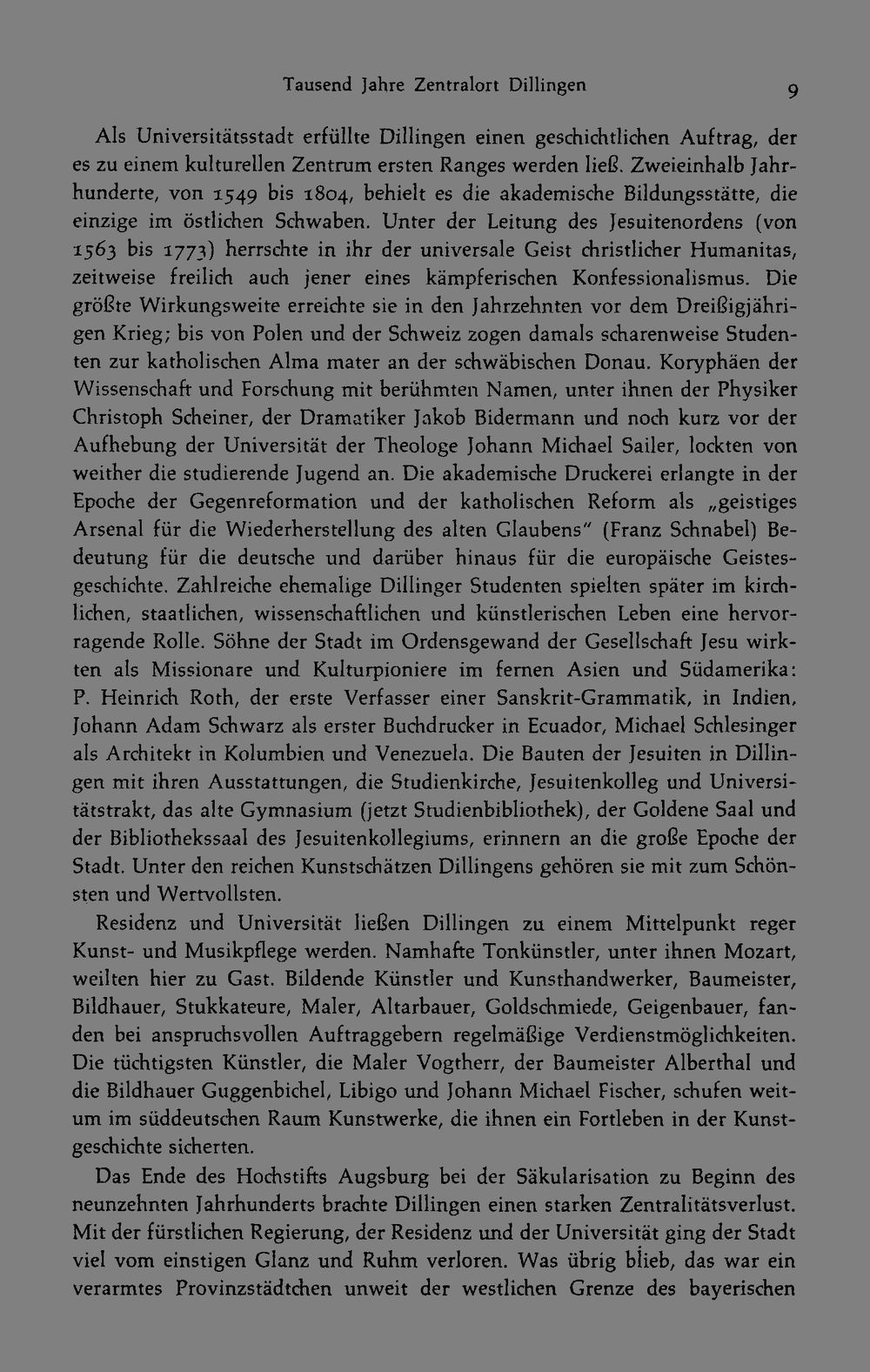 Tausend Jahre Zentralort Dillingen 9

Als Universitätsstadt erfüllte Dillingen einen geschichtlichen Auftrag, der es zu einem kulturellen Zentrum ersten Ranges werden ließ. Zweieinhalb Jahrhunderte, von 1549 bis 1804, behielt es die akademische Bildungsstätte, die einzige im östlichen Schwaben. Unter der Leitung des Jesuitenordens (von 1563 bis 1773) herrschte in ihr der universale Geist christlicher Humanitas, zeitweise freilich auch jener eines kämpferischen Konfessionalismus. Die größte Wirkungsweite erreichte sie in den Jahrzehnten vor dem Dreißigjährigen Krieg; bis von Polen und der Schweiz zogen damals scharenweise Studenten zur katholischen Alma mater an der schwäbischen Donau. Koryphäen der Wissenschaft und Forschung mit berühmten Namen, unter ihnen der Physiker Christoph Scheiner, der Dramatiker Jakob Bidermann und noch kurz vor der Aufhebung der Universität der Theologe Johann Michael Sailer, lockten von weither die studierende Jugend an. Die akademische Druckerei erlangte in der Epoche der Gegenreformation und der katholischen Reform als „geistiges Arsenal für die Wiederherstellung des alten Glaubens" (Franz Schnabel) Bedeutung für die deutsche und darüber hinaus für die europäische Geistesgeschichte. Zahlreiche ehemalige Dillinger Studenten spielten später im kirchlichen, staatlichen, wissenschaftlichen und künstlerischen Leben eine hervorragende Rolle. Söhne der Stadt im Ordensgewand der Gesellschaft Jesu wirkten als Missionare und Kulturpioniere im fernen Asien und Südamerika: P. Heinrich Roth, der erste Verfasser einer Sanskrit-Grammatik, in Indien, Johann Adam Schwarz als erster Buchdrucker in Ecuador, Michael Schlesinger als Architekt in Kolumbien und Venezuela. Die Bauten der Jesuiten in Dillingen mit ihren Ausstattungen, die Studienkirche, Jesuitenkolleg und Universitätstrakt, das alte Gymnasium (jetzt Studienbibliothek), der Goldene Saal und der Bibliothekssaal des Jesuitenkollegiums, erinnern an die große Epoche der Stadt. Unter den reichen Kunstschätzen Dillingens gehören sie mit zum Schönsten und Wertvollsten.

Residenz und Universität ließen Dillingen zu einem Mittelpunkt reger Kunst- und Musikpflege werden. Namhafte Tonkünstler, unter ihnen Mozart, weilten hier zu Gast. Bildende Künstler und Kunsthandwerker, Baumeister, Bildhauer, Stukkateure, Maler, Altarbauer, Goldschmiede, Geigenbauer, fanden bei anspruchsvollen Auftraggebern regelmäßige Verdienstmöglichkeiten. Die tüchtigsten Künstler, die Maler Vogtherr, der Baumeister Alberthal und die Bildhauer Guggenbichel, Libigo und Johann Michael Fischer, schufen weitum im süddeutschen Raum Kunstwerke, die ihnen ein Fortleben in der Kunstgeschichte sicherten.

Das Ende des Hochstifts Augsburg bei der Säkularisation zu Beginn des neunzehnten Jahrhunderts brachte Dillingen einen starken Zentralitätsverlust. Mit der fürstlichen Regierung, der Residenz und der Universität ging der Stadt viel vom einstigen Glanz und Ruhm verloren. Was übrig blieb, das war ein verarmtes Provinzstädtchen unweit der westlichen Grenze des bayerischen